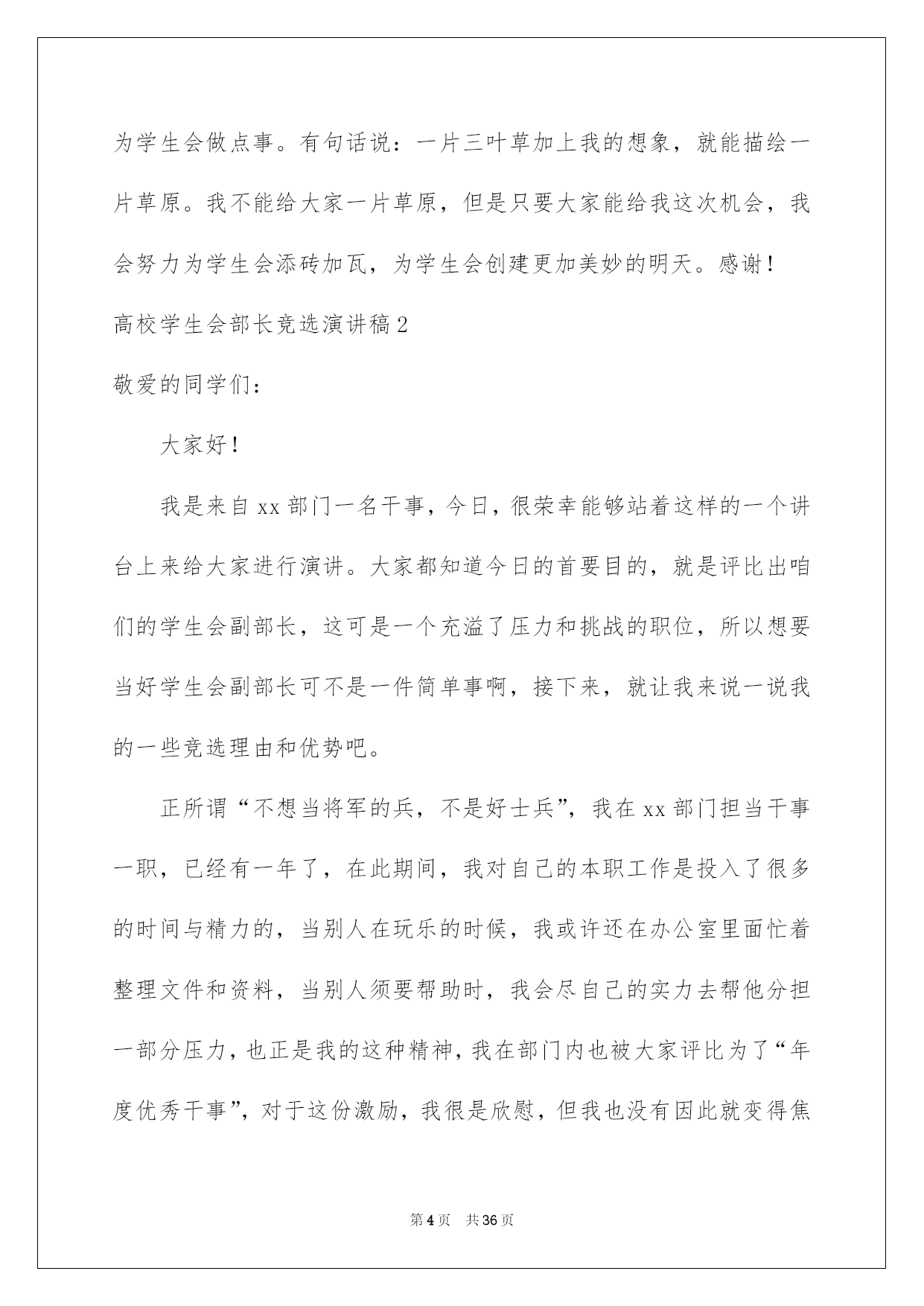 为学生会做点事。有句话说：一片三叶草加上我的想象，就能描绘一片草原。我不能给大家一片草原，但是只要大家能给我这次机会，我会努力为学生会添砖加瓦，为学生会创建更加美妙的明天。感谢！

高校学生会部长竞选演讲稿2

敬爱的同学们：

大家好！

我是来自xx部门一名干事，今日，很荣幸能够站着这样的一个讲台上来给大家进行演讲。大家都知道今日的首要目的，就是评比出咱们的学生会副部长，这可是一个充溢了压力和挑战的职位，所以想要当好学生会副部长可不是一件简单事啊，接下来，就让我来说一说我的一些竞选理由和优势吧。

正所谓“不想当将军的兵，不是好士兵”，我在xx部门担当干事一职，已经有一年了，在此期间，我对自己的本职工作是投入了很多的时间与精力的，当别人在玩乐的时候，我或许还在办公室里面忙着整理文件和资料，当别人须要帮助时，我会尽自己的实力去帮他分担一部分压力，也正是我的这种精神，我在部门内也被大家评比为了“年度优秀干事”，对于这份激励，我很是欣慰，但我也没有因此就变得焦

第4页 共36页